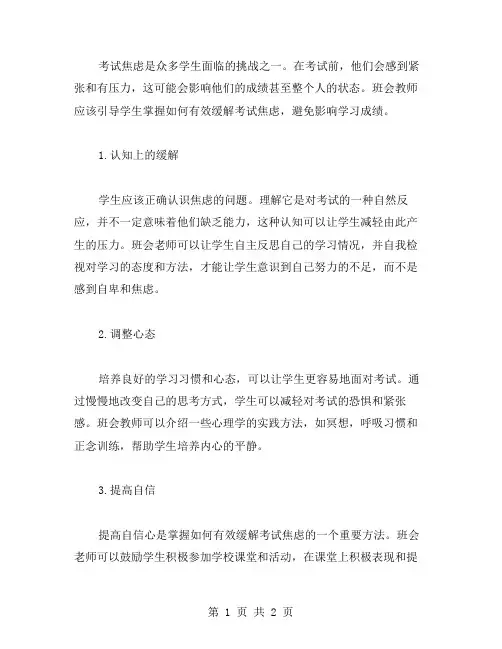 考试焦虑是众多学生面临的挑战之一。在考试前，他们会感到紧张和有压力，这可能会影响他们的成绩甚至整个人的状态。班会教师应该引导学生掌握如何有效缓解考试焦虑，避免影响学习成绩。

1.认知上的缓解

学生应该正确认识焦虑的问题。理解它是对考试的一种自然反应，并不一定意味着他们缺乏能力，这种认知可以让学生减轻由此产生的压力。班会老师可以让学生自主反思自己的学习情况，并自我检视对学习的态度和方法，才能让学生意识到自己努力的不足，而不是感到自卑和焦虑。

2.调整心态

培养良好的学习习惯和心态，可以让学生更容易地面对考试。通过慢慢地改变自己的思考方式，学生可以减轻对考试的恐惧和紧张感。班会教师可以介绍一些心理学的实践方法，如冥想，呼吸习惯和正念训练，帮助学生培养内心的平静。

3.提高自信

提高自信心是掌握如何有效缓解考试焦虑的一个重要方法。班会老师可以鼓励学生积极参加学校课堂和活动，在课堂上积极表现和提

第 1 页 共 2 页